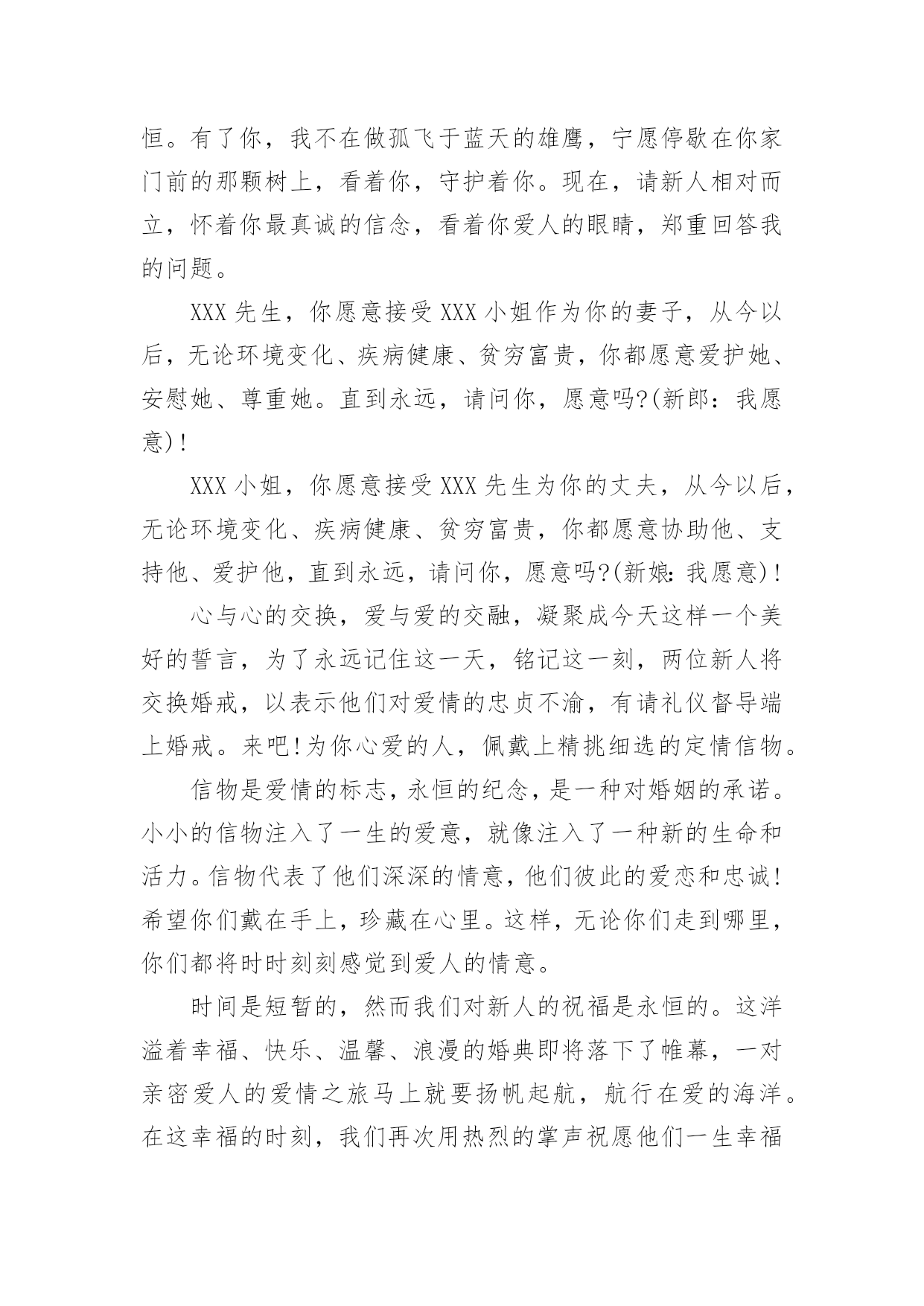 恒。有了你，我不在做孤飞于蓝天的雄鹰，宁愿停歇在你家门前的那颗树上，看着你，守护着你。现在，请新人相对而立，怀着你最真诚的信念，看着你爱人的眼睛，郑重回答我的问题。

XXX 先生，你愿意接受 XXX 小姐作为你的妻子，从今以后，无论环境变化、疾病健康、贫穷富贵，你都愿意爱护她、安慰她、尊重她。直到永远，请问你，愿意吗?(新郎：我愿意)!

XXX 小姐，你愿意接受 XXX 先生为你的丈夫，从今以后，无论环境变化、疾病健康、贫穷富贵，你都愿意协助他、支持他、爱护他，直到永远，请问你，愿意吗?(新娘:我愿意)!

心与心的交换，爱与爱的交融，凝聚成今天这样一个美好的誓言，为了永远记住这一天，铭记这一刻，两位新人将交换婚戒，以表示他们对爱情的忠贞不渝，有请礼仪督导端上婚戒。来吧!为你心爱的人，佩戴上精挑细选的定情信物。

信物是爱情的标志，永恒的纪念，是一种对婚姻的承诺。小小的信物注入了一生的爱意，就像注入了一种新的生命和活力。信物代表了他们深深的情意，他们彼此的爱恋和忠诚!希望你们戴在手上，珍藏在心里。这样，无论你们走到哪里，你们都将时时刻刻感觉到爱人的情意。

时间是短暂的，然而我们对新人的祝福是永恒的。这洋溢着幸福、快乐、温馨、浪漫的婚典即将落下了帷幕，一对亲密爱人的爱情之旅马上就要扬帆起航，航行在爱的海洋。在这幸福的时刻，我们再次用热烈的掌声祝愿他们一生幸福